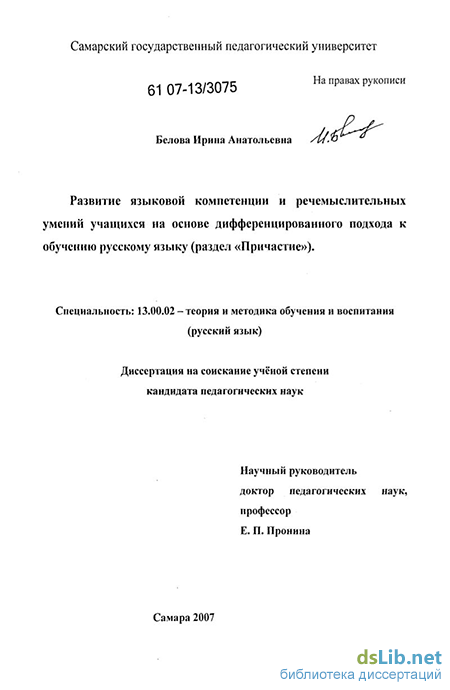 Самарский государственный педагогический университет

61 07-13/3075

На правах рукописи

Белова Ирина Анатольевна

Развитие языковой компетенции и речемыслительных умений учащихся на основе дифференцированного подхода к обучению русскому языку (раздел «Причастие»).

Специальность: 13.00.02 – теория и методика обучения и воспитания (русский язык)

Диссертация на соискание учёной степени кандидата педагогических наук

Научный руководитель
доктор педагогических наук,
профессор
Е. П. Пронина

Самара 2007

dsLib.net
библиотека диссертаций